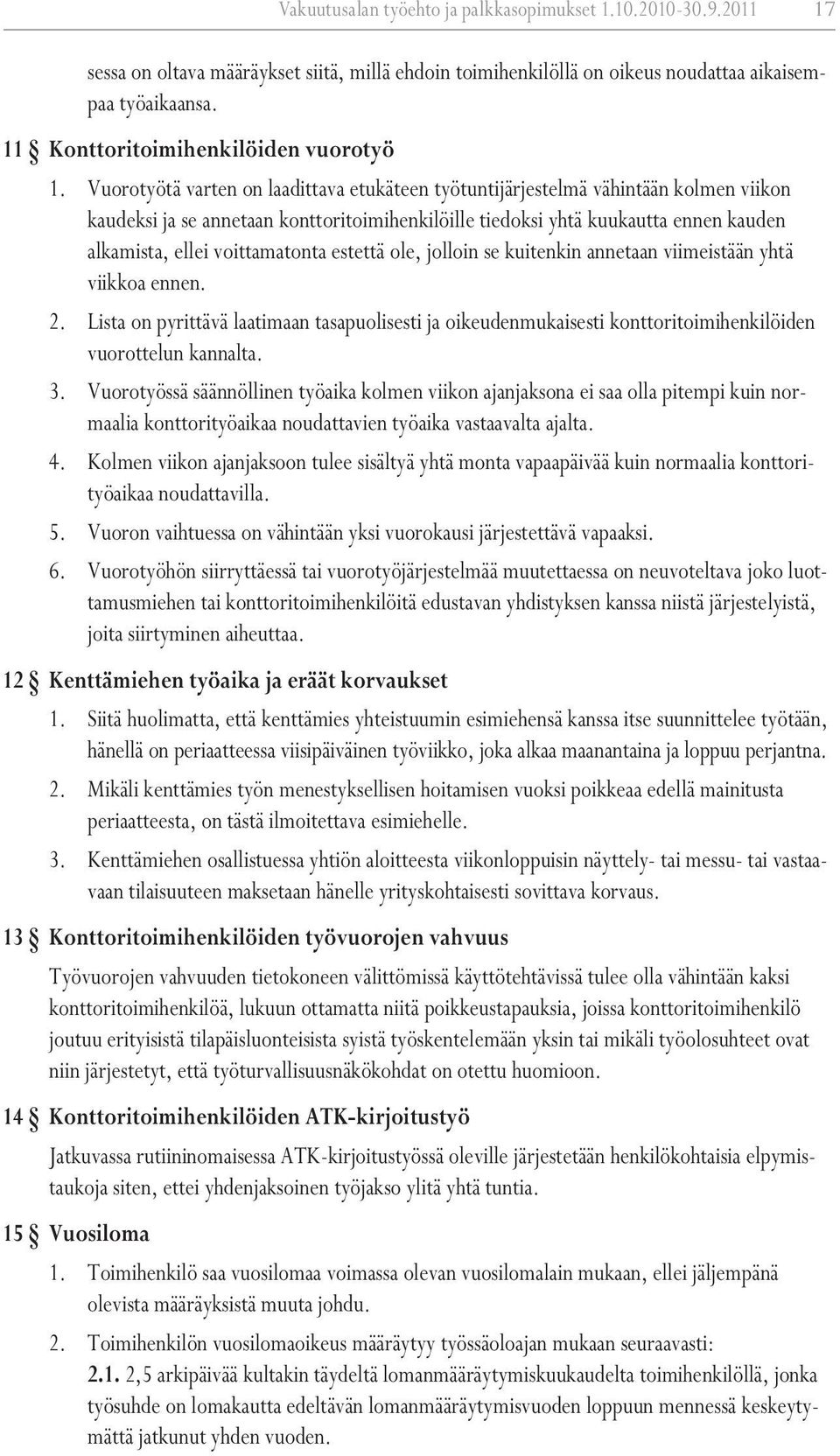 Vakuutusalan työehto ja palkkasopimukset 1.10.2010-30.9.2011 17

sessa on oltava määräykset siitä, millä ehdoin toimihenkilöllä on oikeus noudattaa aikaisempaa työaikaansa.

11 § Konttoritoimihenkilöiden vuorotyö

1. Vuorotyötä varten on laadittava etukäteen työtuntijärjestelmä vähintään kolmen viikon kaudeksi ja se annetaan konttoritoimihenkilöille tiedoksi yhtä kuukautta ennen kauden alkamista, ellei voittamatonta estettä ole, jolloin se kuitenkin annetaan viimeistään yhtä viikkoa ennen.

2. Lista on pyrittävä laatimaan tasapuolisesti ja oikeudenmukaisesti konttoritoimihenkilöiden vuorottelun kannalta.

3. Vuorotyössä säännöllinen työaika kolmen viikon ajanjaksona ei saa olla pitempi kuin normaalia konttorityöaikaa noudattavien työaika vastaavalta ajalta.

4. Kolmen viikon ajanjaksoon tulee sisältyä yhtä monta vapaapäivää kuin normaalia konttorityöaikaa noudattavilla.

5. Vuoron vaihtuessa on vähintään yksi vuorokausi järjestettävä vapaaksi.

6. Vuorotyöhön siirryttäessä tai vuorotyöjärjestelmää muutettaessa on neuvoteltava joko luottamusmiehen tai konttoritoimihenkilöitä edustavan yhdistyksen kanssa niistä järjestelyistä, joita siirtyminen aiheuttaa.

12 § Kenttämiehen työaika ja eräät korvaukset

1. Siitä huolimatta, että kenttämies yhteistuumin esimiehensä kanssa itse suunnittelee työtään, hänellä on periaatteessa viisipäiväinen työviikko, joka alkaa maanantaina ja loppuu perjantna.

2. Mikäli kenttämies työn menestyksellisen hoitamisen vuoksi poikkeaa edellä mainitusta periaatteesta, on tästä ilmoitettava esimiehelle.

3. Kenttämiehen osallistuessa yhtiön aloitteesta viikonloppuisin näyttely- tai messu- tai vastaavaan tilaisuuteen maksetaan hänelle yrityskohtaisesti sovittava korvaus.

13 § Konttoritoimihenkilöiden työvuorojen vahvuus

Työvuorojen vahvuuden tietokoneen välittömissä käyttötehtävissä tulee olla vähintään kaksi konttoritoimihenkilöä, lukuun ottamatta niitä poikkeustapauksia, joissa konttoritoimihenkilö joutuu erityisistä tilapäisluonteisista syistä työskentelemään yksin tai mikäli työolosuhteet ovat niin järjestetyt, että työturvallisuusnäkökohdat on otettu huomioon.

14 § Konttoritoimihenkilöiden ATK-kirjoitustyö

Jatkuvassa rutiininomaisessa ATK-kirjoitustyössä oleville järjestetään henkilökohtaisia elpymistaukoja siten, ettei yhdenjaksoinen työjakso ylitä yhtä tuntia.

15 § Vuosiloma

1. Toimihenkilö saa vuosilomaa voimassa olevan vuosilomalain mukaan, ellei jäljempänä olevista määräyksistä muuta johdu.

2. Toimihenkilön vuosilomaoikeus määräytyy työssäoloajan mukaan seuraavasti:
2.1. 2,5 arkipäivää kultakin täydeltä lomanmääräytymiskuukaudelta toimihenkilöllä, jonka työsuhde on lomakautta edeltävän lomanmääräytymisvuoden loppuun mennessä keskeytymättä jatkunut yhden vuoden.